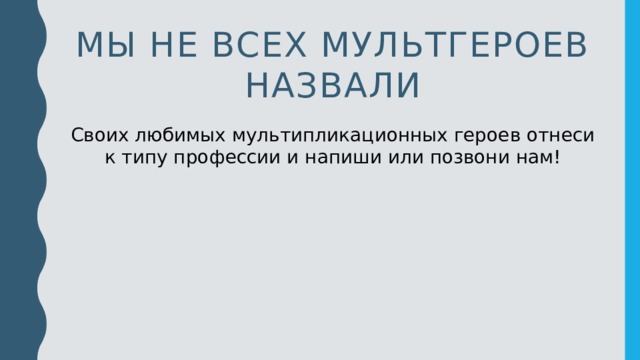 МЫ НЕ ВСЕХ МУЛЬТГЕРОЕВ НАЗВАЛИ

Своих любимых мультипликационных героев отнеси к типу профессии и напиши или позвони нам!